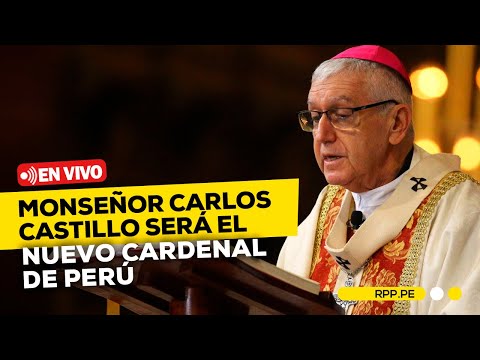 EN VIVO

MONSEÑOR CARLOS CASTILLO SERÁ EL NUEVO CARDENAL DE PERÚ

RPP.PE